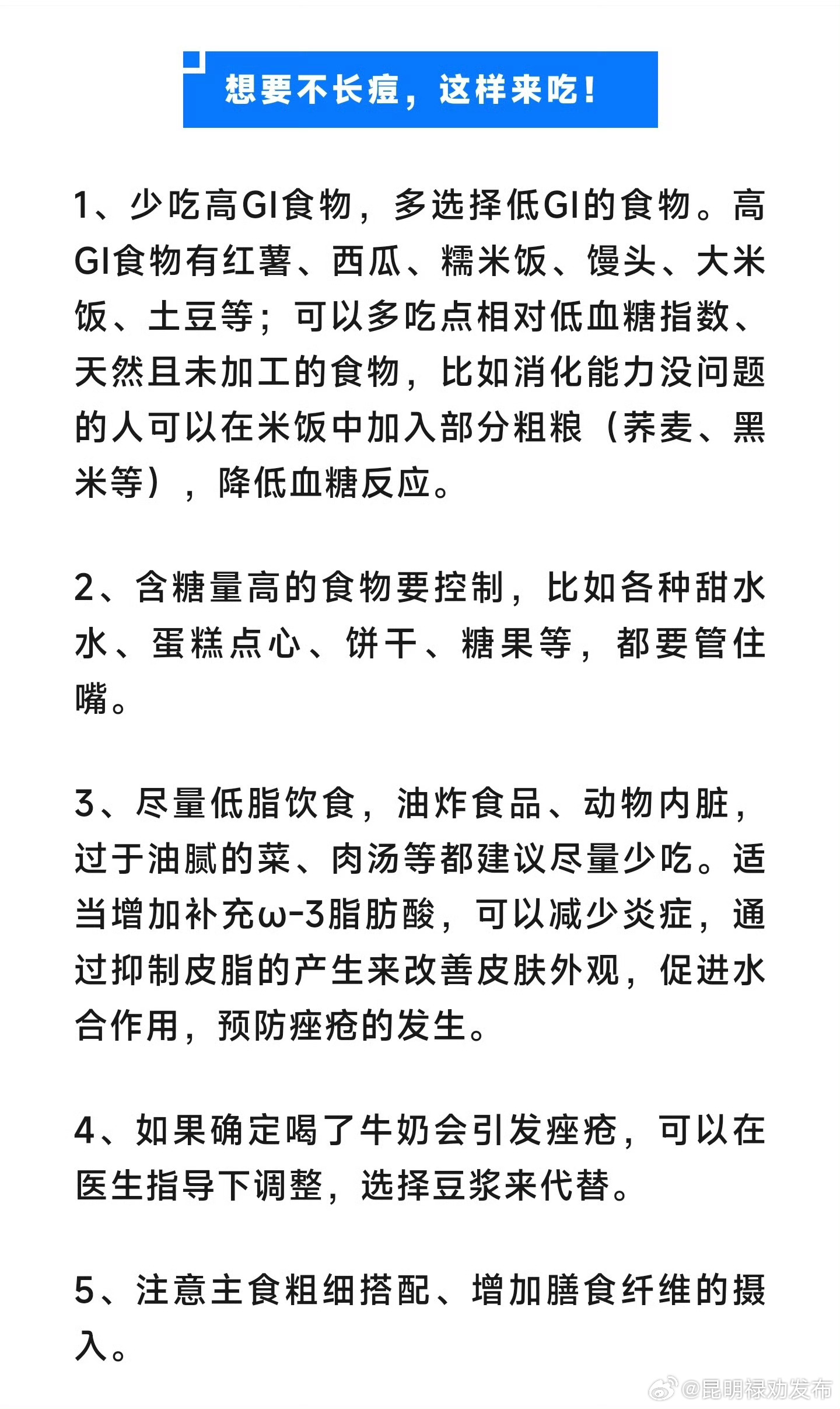 想要不长痘，这样来吃！

1、少吃高GI食物，多选择低GI的食物。高GI食物有红薯、西瓜、糯米饭、馒头、大米饭、土豆等；可以多吃点相对低血糖指数、天然且未加工的食物，比如消化能力没问题的人可以在米饭中加入部分粗粮（荞麦、黑米等），降低血糖反应。

2、含糖量高的食物要控制，比如各种甜水水、蛋糕点心、饼干、糖果等，都要管住嘴。

3、尽量低脂饮食，油炸食品、动物内脏，过于油腻的菜、肉汤等都建议尽量少吃。适当增加补充ω-3脂肪酸，可以减少炎症，通过抑制皮脂的产生来改善皮肤外观，促进水合作用，预防痤疮的发生。

4、如果确定喝了牛奶会引发痤疮，可以在医生指导下调整，选择豆浆来代替。

5、注意主食粗细搭配、增加膳食纤维的摄入。

@昆明禄劝发布